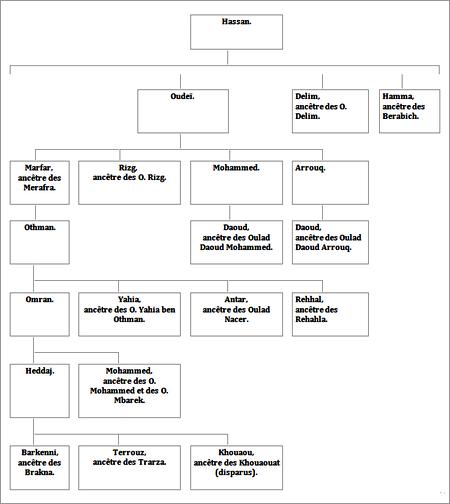 Hassan.

Oudeï.

Delim, ancêtre des O. Delim.

Hamma, ancêtre des Berabich.

Marfar, ancêtre des Merafra.

Rizg, ancêtre des O. Rizg.

Mohammed.

Arrouq.

Othman.

Daoud, ancêtre des Oulad Daoud Mohammed.

Daoud, ancêtre des Oulad Daoud Arrouq.

Omran.

Yahia, ancêtre des O. Yahia ben Othman.

Antar, ancêtre des Oulad Nacer.

Rehhal, ancêtre des Rehahla.

Heddaj.

Mohammed, ancêtre des O. Mohammed et des O. Mbarek.

Barkenni, ancêtre des Brakna.

Terrouz, ancêtre des Trarza.

Khouaou, ancêtre des Khouaouat (disparus).